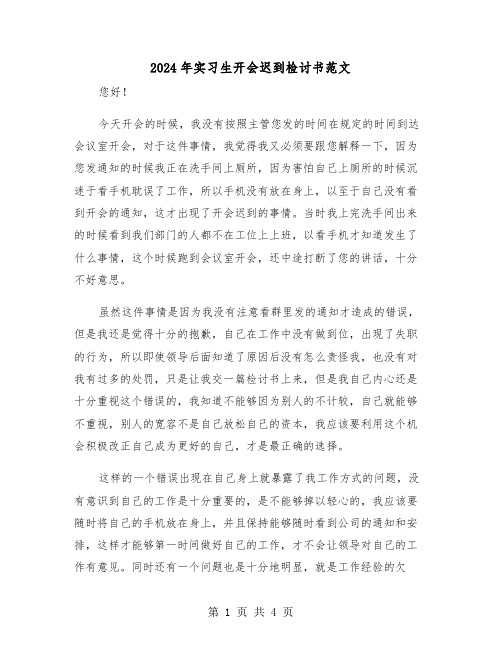 2024年实习生开会迟到检讨书范文

您好！

今天开会的时候，我没有按照主管您发的时间在规定的时间到达会议室开会，对于这件事情，我觉得我又必须要跟您解释一下，因为您发通知的时候我正在洗手间上厕所，因为害怕自己上厕所的时候沉迷于看手机耽误了工作，所以手机没有放在身上，以至于自己没有看到开会的通知，这才出现了开会迟到的事情。当时我上完洗手间出来的时候看到我们部门的人都不在工位上上班，以看手机才知道发生了什么事情，这个时候跑到会议室开会，还中途打断了您的讲话，十分不好意思。

虽然这件事情是因为我没有注意看群里发的通知才造成的错误，但是我还是觉得十分的抱歉，自己在工作中没有做到位，出现了失职的行为，所以即使领导后面知道了原因后没有怎么责怪我，也没有对我有过多的处罚，只是让我交一篇检讨书上来，但是我自己内心还是十分重视这个错误的，我知道不能够因为别人的不计较，自己就能够不重视，别人的宽容不是自己放松自己的资本，我应该要利用这个机会积极改正自己成为更好的自己，才是最正确的选择。

这样的一个错误出现在自己身上就暴露了我工作方式的问题，没有意识到自己的工作是十分重要的，是不能够掉以轻心的，我应该要随时将自己的手机放在身上，并且保持能够随时看到公司的通知和安排，这样才能够第一时间做好自己的工作，才不会让领导对自己的工作有意见。同时还有一个问题也是十分地明显，就是工作经验的欠

第 1 页 共 4 页